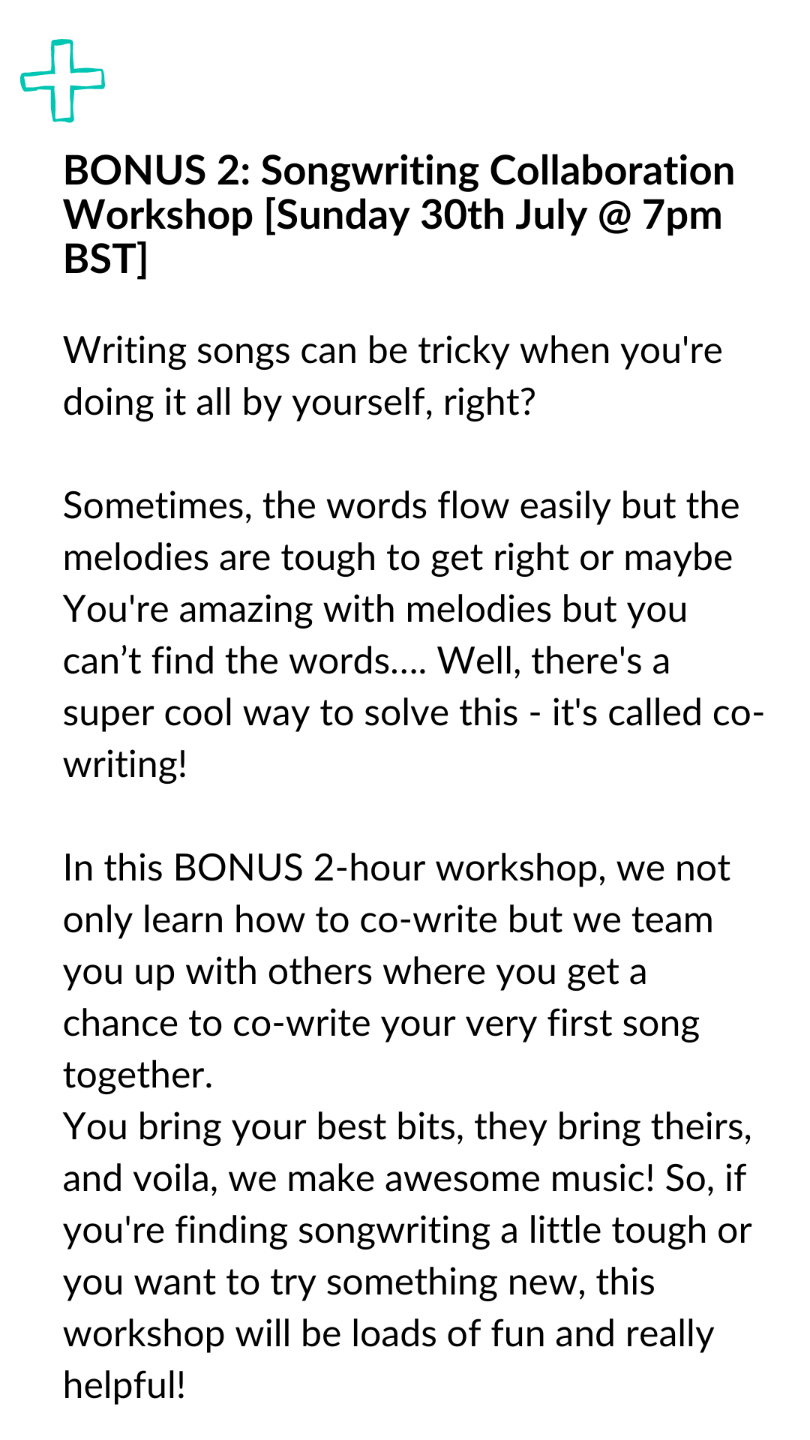 BONUS 2: Songwriting Collaboration Workshop [Sunday 30th July @ 7pm BST]

Writing songs can be tricky when you're doing it all by yourself, right?

Sometimes, the words flow easily but the melodies are tough to get right or maybe You're amazing with melodies but you can't find the words.... Well, there's a super cool way to solve this - it's called co-writing!

In this BONUS 2-hour workshop, we not only learn how to co-write but we team you up with others where you get a chance to co-write your very first song together.

You bring your best bits, they bring theirs, and voila, we make awesome music! So, if you're finding songwriting a little tough or you want to try something new, this workshop will be loads of fun and really helpful!